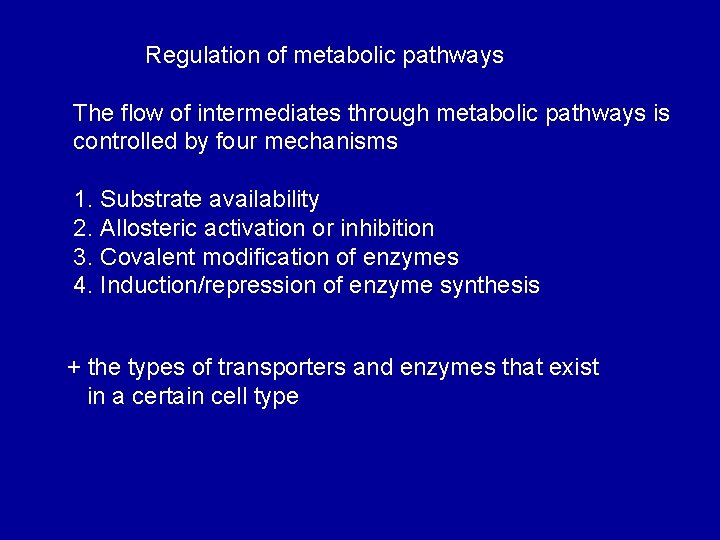 Regulation of metabolic pathways

The flow of intermediates through metabolic pathways is controlled by four mechanisms

1. Substrate availability
2. Allosteric activation or inhibition
3. Covalent modification of enzymes
4. Induction/repression of enzyme synthesis

+ the types of transporters and enzymes that exist in a certain cell type